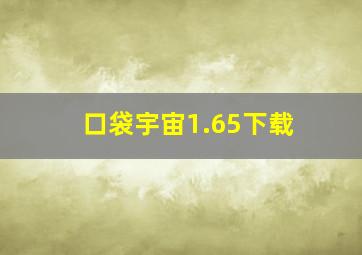 口袋宇宙1.65下载